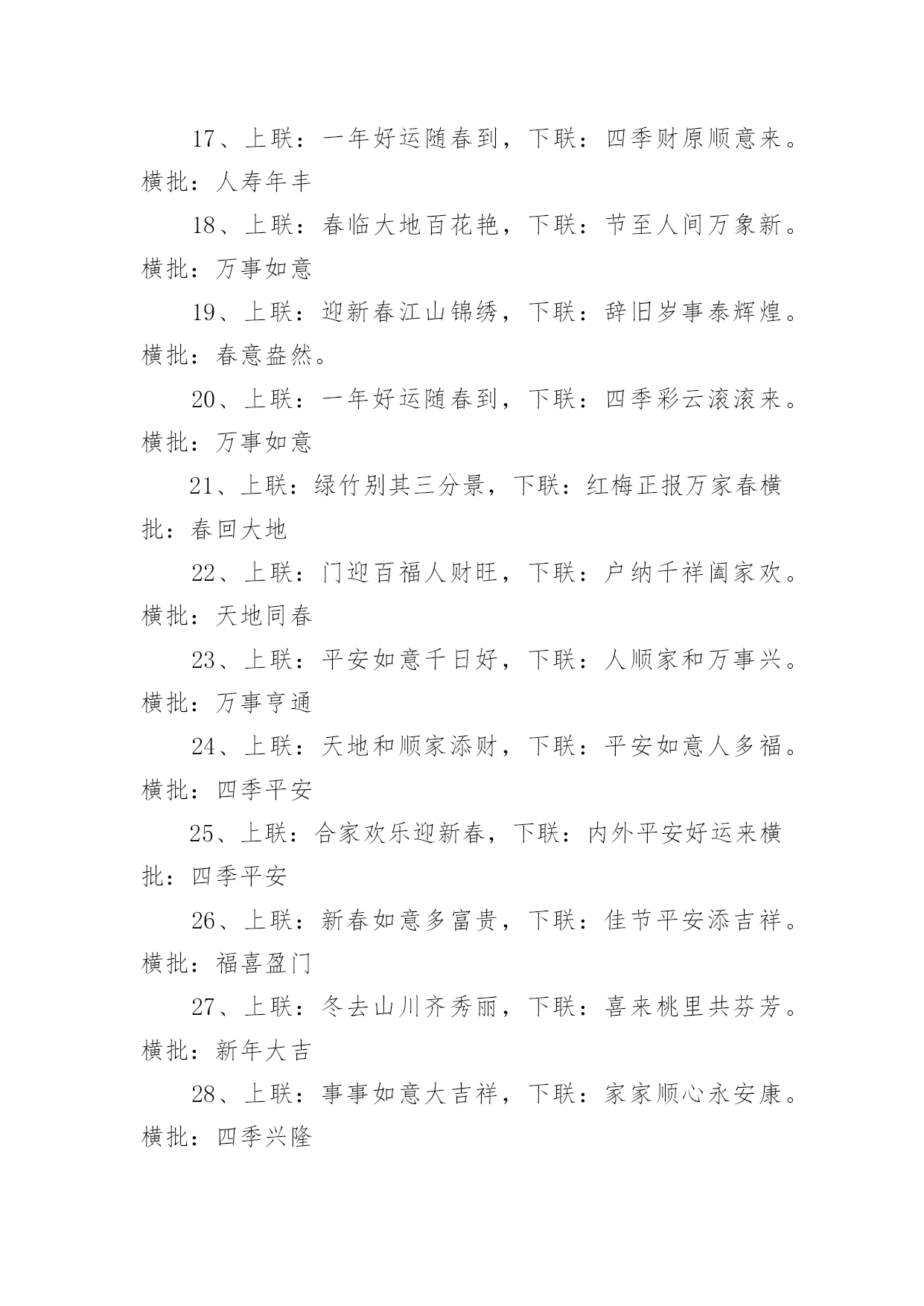 17、上联：一年好运随春到，下联：四季财原顺意来。横批：人寿年丰

18、上联：春临大地百花艳，下联：节至人间万象新。横批：万事如意

19、上联：迎新春江山锦绣，下联：辞旧岁事泰辉煌。横批：春意盎然。

20、上联：一年好运随春到，下联：四季彩云滚滚来。横批：万事如意

21、上联：绿竹别其三分景，下联：红梅正报万家春横批：春回大地

22、上联：门迎百福人财旺，下联：户纳千祥阖家欢。横批：天地同春

23、上联：平安如意千日好，下联：人顺家和万事兴。横批：万事亨通

24、上联：天地和顺家添财，下联：平安如意人多福。横批：四季平安

25、上联：合家欢乐迎新春，下联：内外平安好运来横批：四季平安

26、上联：新春如意多富贵，下联：佳节平安添吉祥。横批：福喜盈门

27、上联：冬去山川齐秀丽，下联：喜来桃里共芬芳。横批：新年大吉

28、上联：事事如意大吉祥，下联：家家顺心永安康。横批：四季兴隆